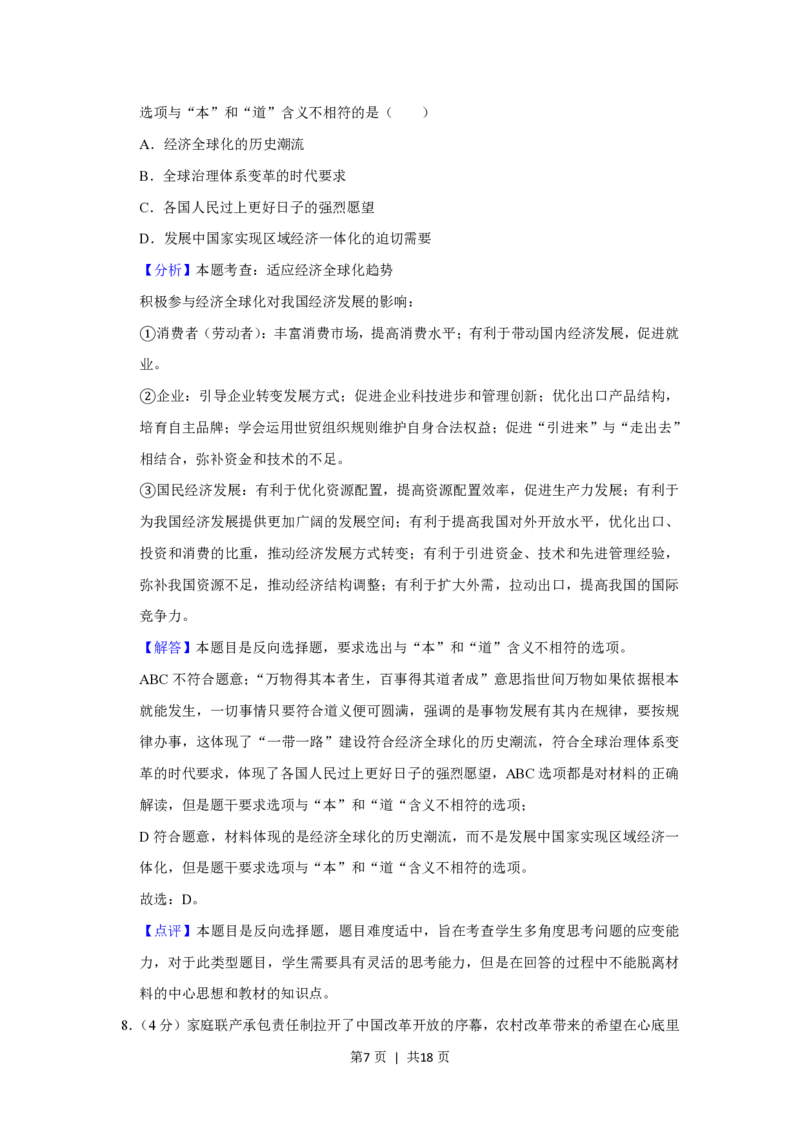 选项与“本”和“道”含义不相符的是（　　）

A．经济全球化的历史潮流

B．全球治理体系变革的时代要求

C．各国人民过上更好日子的强烈愿望

D．发展中国家实现区域经济一体化的迫切需要

【分析】本题考查：适应经济全球化趋势

积极参与经济全球化对我国经济发展的影响：

①消费者（劳动者）：丰富消费市场，提高消费水平；有利于带动国内经济发展，促进就业。

②企业：引导企业转变发展方式；促进企业科技进步和管理创新；优化出口产品结构，培育自主品牌；学会运用世贸组织规则维护自身合法权益；促进“引进来”与“走出去”相结合，弥补资金和技术的不足。

③国民经济发展：有利于优化资源配置，提高资源配置效率，促进生产力发展；有利于为我国经济发展提供更加广阔的发展空间；有利于提高我国对外开放水平，优化出口、投资和消费的比重，推动经济发展方式转变；有利于引进资金、技术和先进管理经验，弥补我国资源不足，推动经济结构调整；有利于扩大外需，拉动出口，提高我国的国际竞争力。

【解答】本题目是反向选择题，要求选出与“本”和“道”含义不相符的选项。

ABC不符合题意；“万物得其本者生，百事得其道者成”意思指世间万物如果依据根本就能发生，一切事情只要符合道义便可圆满，强调的是事物发展有其内在规律，要按规律办事，这体现了“一带一路”建设符合经济全球化的历史潮流，符合全球治理体系变革的时代要求，体现了各国人民过上更好日子的强烈愿望，ABC选项都是对材料的正确解读，但是题干要求选项与“本”和“道“含义不相符的选项；

D符合题意，材料体现的是经济全球化的历史潮流，而不是发展中国家实现区域经济一体化，但是题干要求选项与“本”和“道“含义不相符的选项。

故选：D。

【点评】本题目是反向选择题，题目难度适中，旨在考查学生多角度思考问题的应变能力，对于此类型题目，学生需要具有灵活的思考能力，但是在回答的过程中不能脱离材料的中心思想和教材的知识点。

8.（4分）家庭联产承包责任制拉开了中国改革开放的序幕，农村改革带来的希望在心底里

第7页 ｜ 共18页